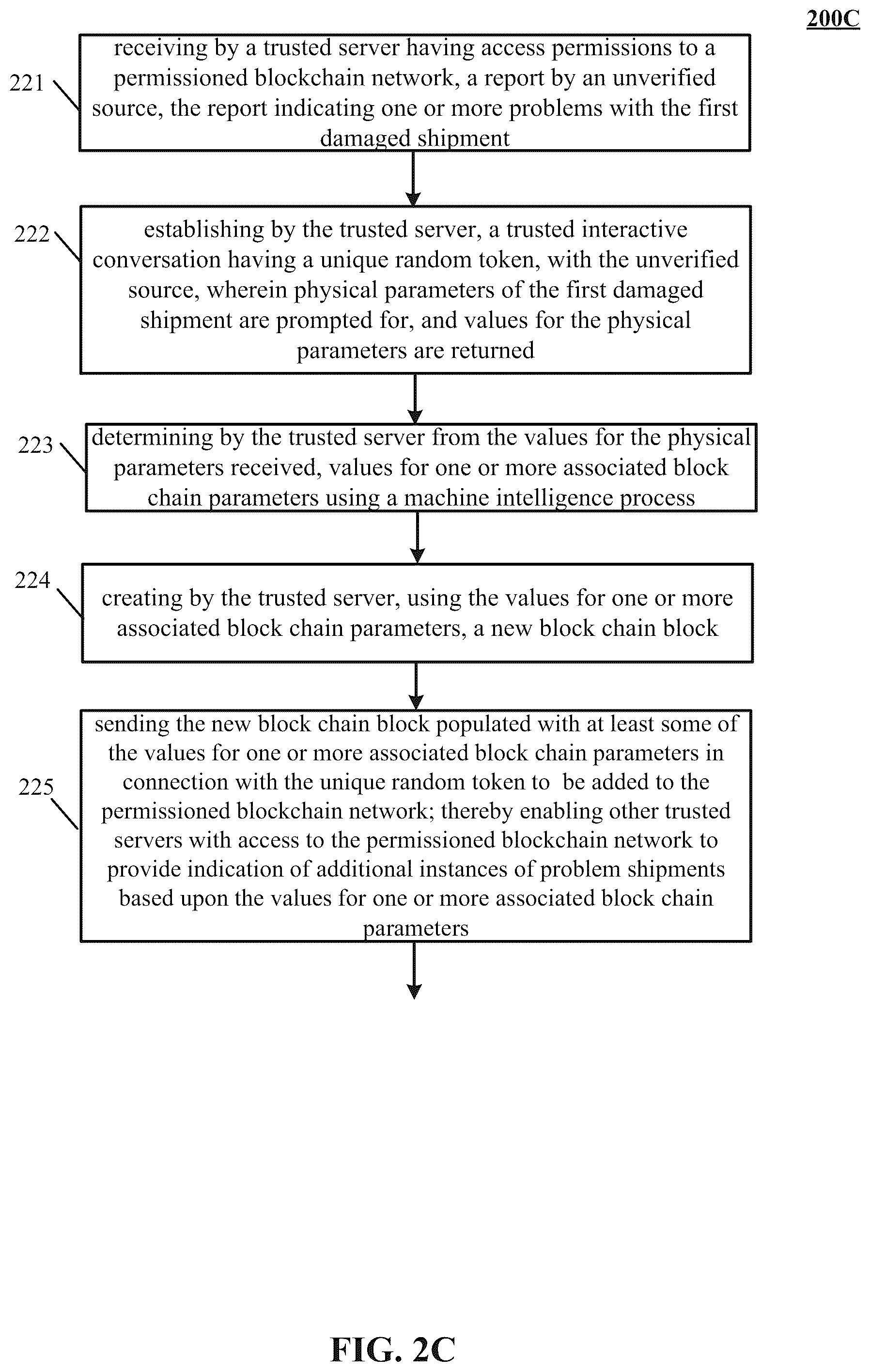 200C

221

receiving by a trusted server having access permissions to a permissioned blockchain network, a report by an unverified source, the report indicating one or more problems with the first damaged shipment

222

establishing by the trusted server, a trusted interactive conversation having a unique random token, with the unverified source, wherein physical parameters of the first damaged shipment are prompted for, and values for the physical parameters are returned

223

determining by the trusted server from the values for the physical parameters received, values for one or more associated block chain parameters using a machine intelligence process

224

creating by the trusted server, using the values for one or more associated block chain parameters, a new block chain block

225

sending the new block chain block populated with at least some of the values for one or more associated block chain parameters in connection with the unique random token to be added to the permissioned blockchain network; thereby enabling other trusted servers with access to the permissioned blockchain network to provide indication of additional instances of problem shipments based upon the values for one or more associated block chain parameters

FIG. 2C